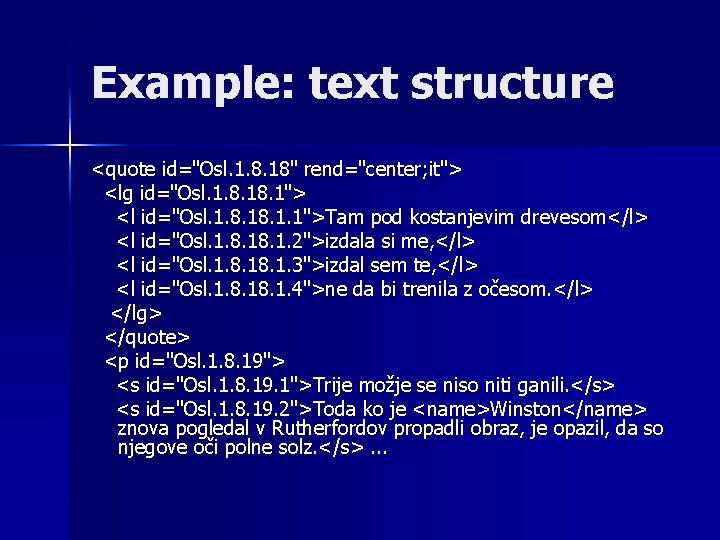 Example: text structure

<quote id="Osl.1.8.18" rend="center;it">
<lg id="Osl.1.8.18.1">
<l id="Osl.1.8.18.1.1">Tam pod kostanjevim drevesom</l>
<l id="Osl.1.8.18.1.2">izdala si me,</l>
<l id="Osl.1.8.18.1.3">izdal sem te,</l>
<l id="Osl.1.8.18.1.4">ne da bi trenila z očesom.</l>
</lg>
</quote>
<p id="Osl.1.8.19">
<s id="Osl.1.8.19.1">Trije možje se niso niti ganili.</s>
<s id="Osl.1.8.19.2">Toda ko je <name>Winston</name> znova pogledal v Rutherfordov propadli obraz, je opazil, da so njegove oči polne solz.</s> ...